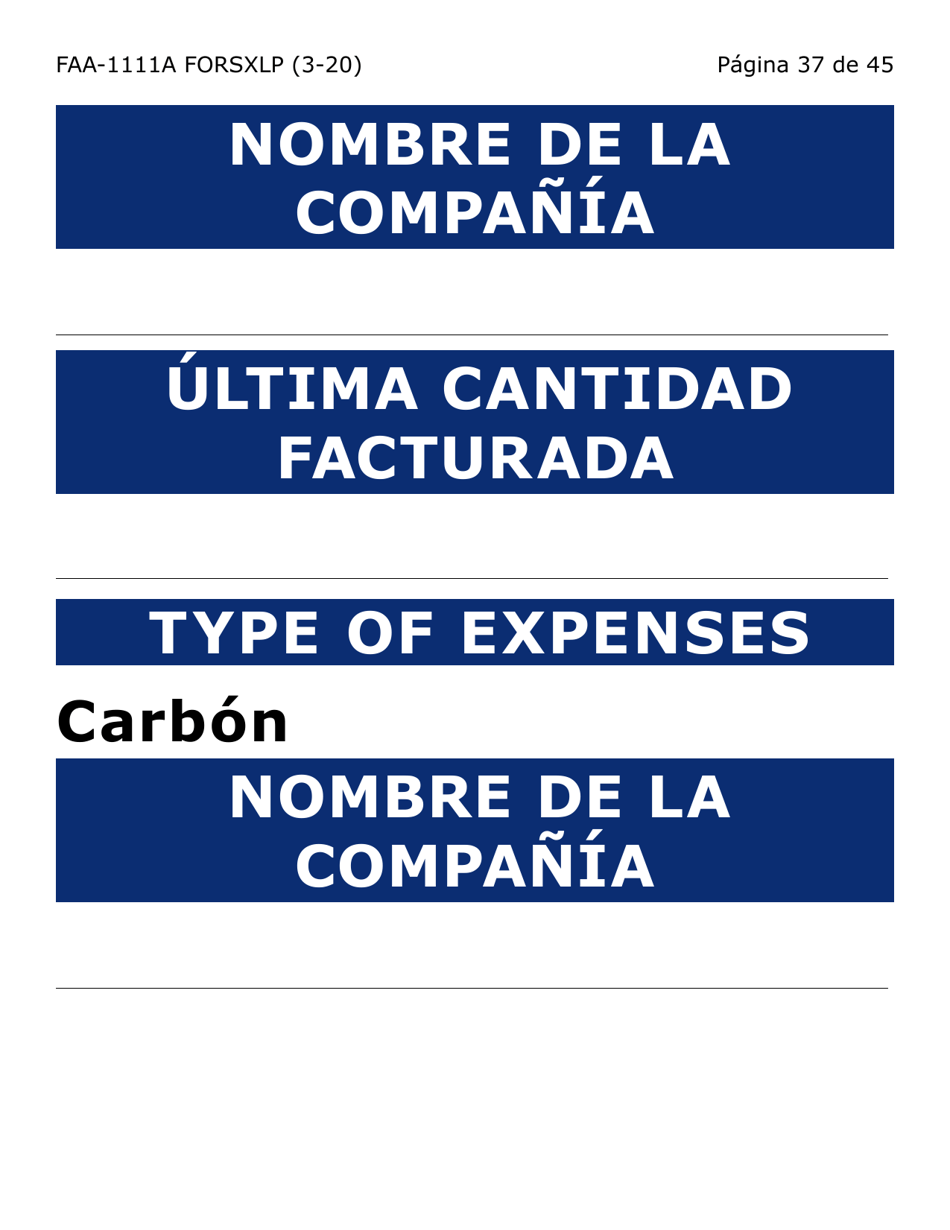 FAA-1111A FORSXLP (3-20)

Página 37 de 45

NOMBRE DE LA COMPAÑÍA

ÚLTIMA CANTIDAD FACTURADA

TYPE OF EXPENSES

Carbón

NOMBRE DE LA COMPAÑÍA